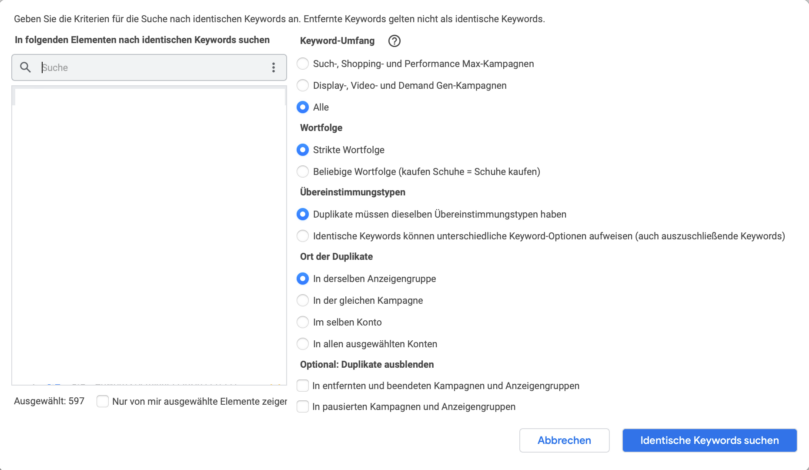 Geben Sie die Kriterien für die Suche nach identischen Keywords an. Entfernte Keywords gelten nicht als identische Keywords.

In folgenden Elementen nach identischen Keywords suchen

Suche

Ausgewählt: 597

Nur von mir ausgewählte Elemente zeiger

Keyword-Umfang

Such-, Shopping- und Performance Max-Kampagnen

Display-, Video- und Demand Gen-Kampagnen

Alle

Wortfolge

Strikte Wortfolge

Beliebige Wortfolge (kaufen Schuhe = Schuhe kaufen)

Übereinstimmungstypen

Duplikate müssen dieselben Übereinstimmungstypen haben

Identische Keywords können unterschiedliche Keyword-Optionen aufweisen (auch auszuschließende Keywords)

Ort der Duplikate

In derselben Anzeigengruppe

In der gleichen Kampagne

Im selben Konto

In allen ausgewählten Konten

Optional: Duplikate ausblenden

In entfernten und beendeten Kampagnen und Anzeigengruppen

In pausierten Kampagnen und Anzeigengruppen

Abbrechen

Identische Keywords suchen